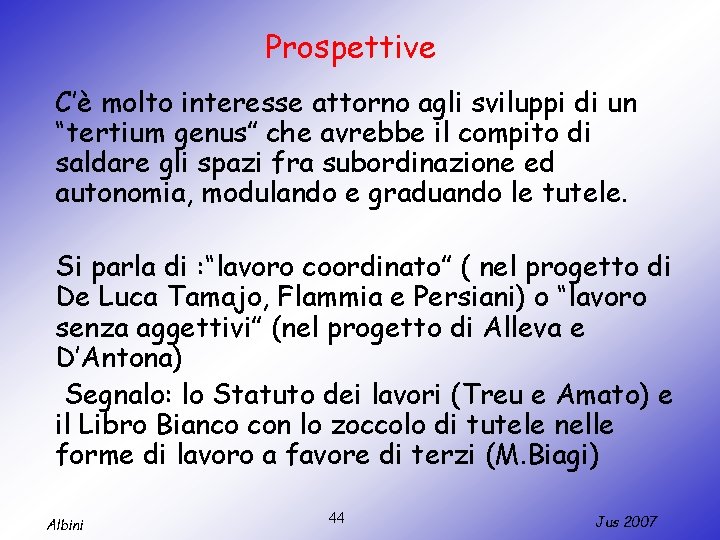 Prospettive

C'è molto interesse attorno agli sviluppi di un "tertium genus" che avrebbe il compito di saldare gli spazi fra subordinazione ed autonomia, modulando e graduando le tutele.

Si parla di :"lavoro coordinato" ( nel progetto di De Luca Tamajo, Flammia e Persiani) o "lavoro senza aggettivi" (nel progetto di Alleva e D'Antona)

Segnalo: lo Statuto dei lavori (Treu e Amato) e il Libro Bianco con lo zoccolo di tutele nelle forme di lavoro a favore di terzi (M.Biagi)

Albini

44

Jus 2007